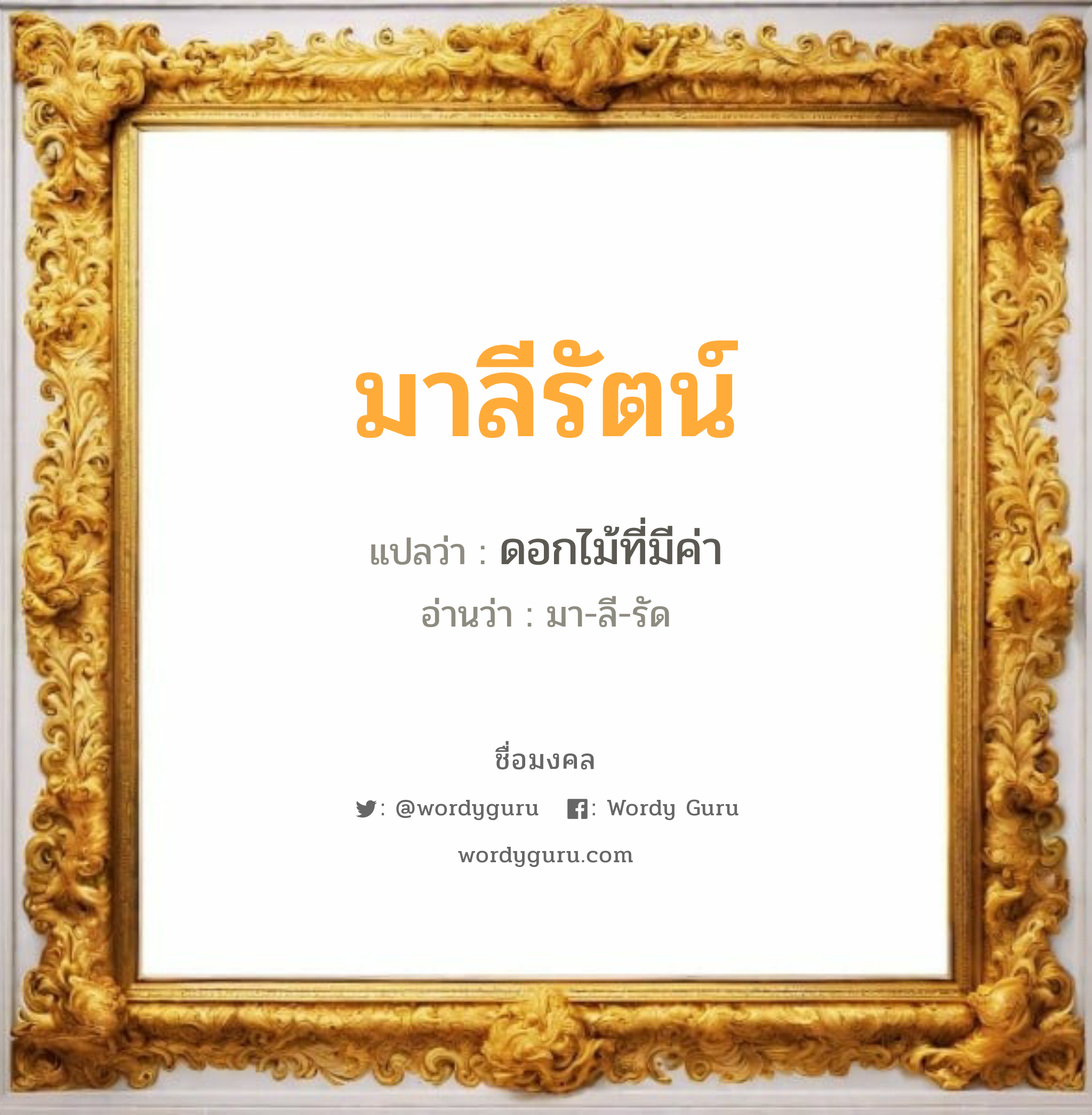 มาลีรัตน์

แปลว่า : ดอกไม้ที่มีค่า

อ่านว่า : มา-ลี-รัด

ชื่อมงคล

: @wordyguru : Wordy Guru

wordyguru.com